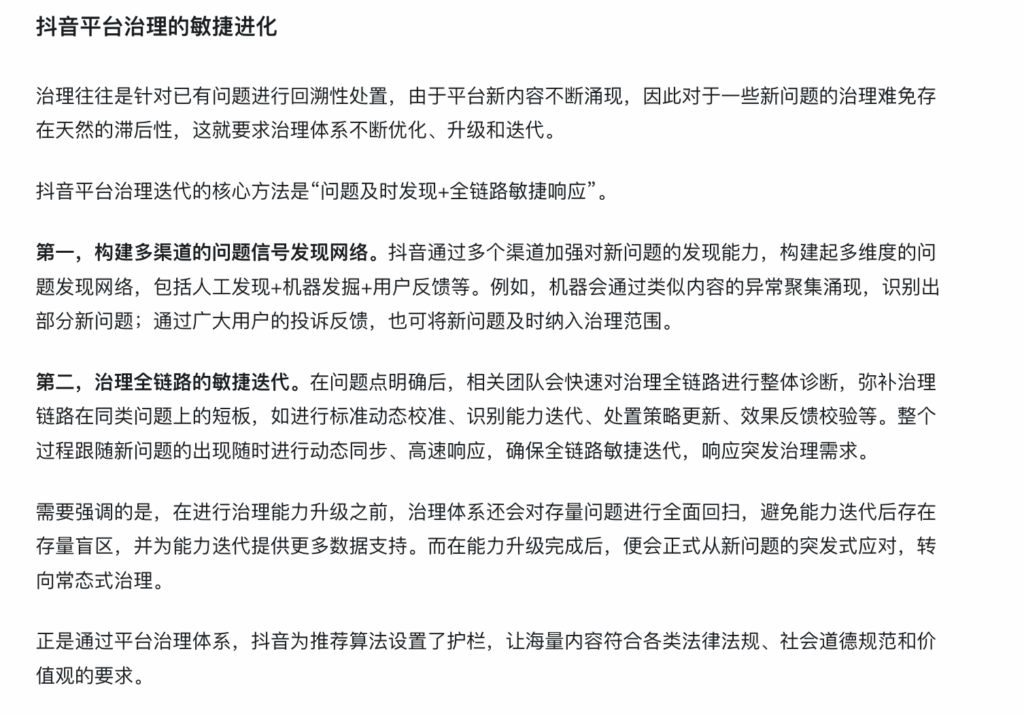 抖音平台治理的敏捷进化

治理往往是针对已有问题进行回溯性处置，由于平台新内容不断涌现，因此对于一些新问题的治理难免存在天然的滞后性，这就要求治理体系不断优化、升级和迭代。

抖音平台治理迭代的核心方法是“问题及时发现+全链路敏捷响应”。

第一，构建多渠道的问题信号发现网络。抖音通过多个渠道加强对新问题的发现能力，构建起多维度的问题发现网络，包括人工发现+机器发掘+用户反馈等。例如，机器会通过类似内容的异常聚集涌现，识别出部分新问题；通过广大用户的投诉反馈，也可将新问题及时纳入治理范围。

第二，治理全链路的敏捷迭代。在问题点明确后，相关团队会快速对治理全链路进行整体诊断，弥补治理链路在同类问题上的短板，如进行标准动态校准、识别能力迭代、处置策略更新、效果反馈校验等。整个过程跟随新问题的出现随时进行动态同步、高速响应，确保全链路敏捷迭代，响应突发治理需求。

需要强调的是，在进行治理能力升级之前，治理体系还会对存量问题进行全面回扫，避免能力迭代后存在存量盲区，并为能力迭代提供更多数据支持。而在能力升级完成后，便会正式从新问题的突发式应对，转向常态式治理。

正是通过平台治理体系，抖音为推荐算法设置了护栏，让海量内容符合各类法律法规、社会道德规范和价值观的要求。